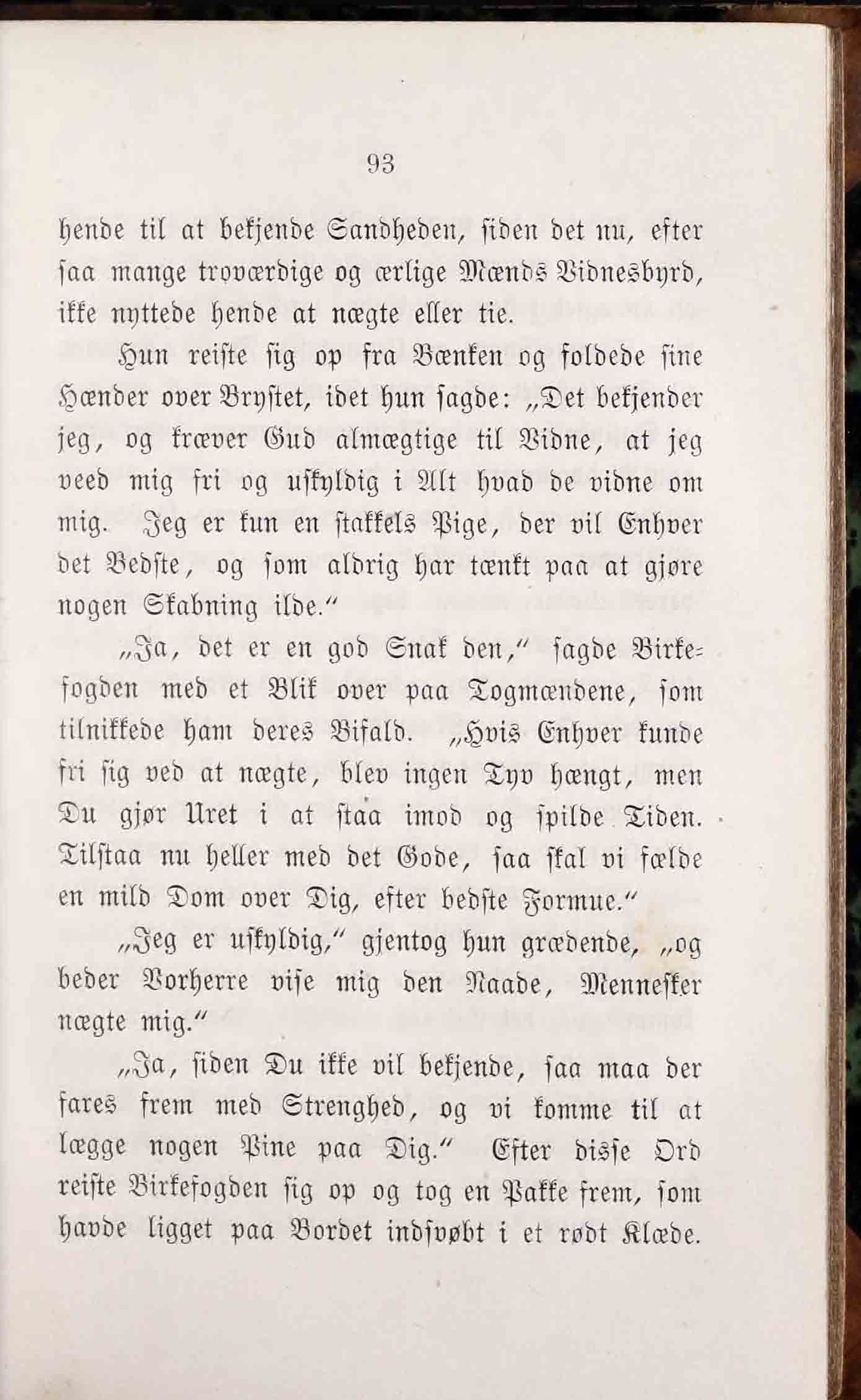 93

hende til at bekjende Sandheden, siden det nu, efter saa mange troværdige og ærlige Mænds Vidnesbyrd, ikke nyttede hende at nægte eller tie.

Hun reiste sig op fra Bænken og foldede sine Hænder over Brystet, idet hun sagde: „Det bekjender jeg, og kræver Gud almægtige til Vidne, at jeg veed mig fri og uskyldig i Alt hvad de vidne om mig. Jeg er kun en stakkels Pige, der vil Enhver det Bedste, og som aldrig har tænkt paa at gjøre nogen Skabning ilde.“

„Ja, det er en god Snak den,“ sagde Birkefogden med et Blik over paa Togmændene, som tilnikkede ham deres Bifald. „Hvis Enhver kunde fri sig ved at nægte, blev ingen Tyv hængt, men Du gjør Uret i at staa imod og spilde Tiden. Tilstaa nu heller med det Gode, saa skal vi fælde en mild Dom over Dig, efter bedste Formue.“

„Jeg er uskyldig,“ gjentog hun grædende, „og beder Vorherre vise mig den Naade, Mennesker nægte mig.“

„Ja, siden Du ikke vil bekjende, saa maa der fares frem med Strenghed, og vi komme til at lægge nogen Pine paa Dig.“ Efter disse Ord reiste Birkefogden sig op og tog en Pakke frem, som havde ligget paa Bordet indsvøbt i et rødt Klæde.